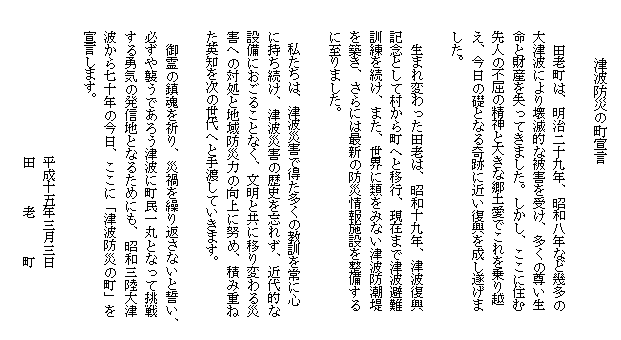 津波防災の町宣言

田老町は、明治二十九年、昭和八年など幾多の大津波により壊滅的な被害を受け、多くの尊い生命と財産を失ってきました。しかし、ここに住む先人の不屈の精神と大きな郷土愛でこれを乗り越え、今日の礎となる奇跡に近い復興を成し遂げました。

生まれ変わった田老は、昭和十九年、津波復興記念として村から町へと移行、現在まで津波避難訓練を続け、また、世界に類をみない津波防潮堤を築き、さらには最新の防災情報施設を整備するに至りました。

私たちは、津波災害で得た多くの教訓を常に心に持ち続け、津波災害の歴史を忘れず、近代的な設備におごることなく、文明と共に移り変わる災害への対処と地域防災力の向上に努め、積み重ねた英知を次の世代へと手渡していきます。

御霊の鎮魂を祈り、災禍を繰り返さないと誓い、必ずや襲うであろう津波に町民一丸となって挑戦する勇気の発信地となるためにも、昭和三陸大津波から七十年の今日、ここに「津波防災の町」を宣言します。

平成十五年三月三日
田　老　町